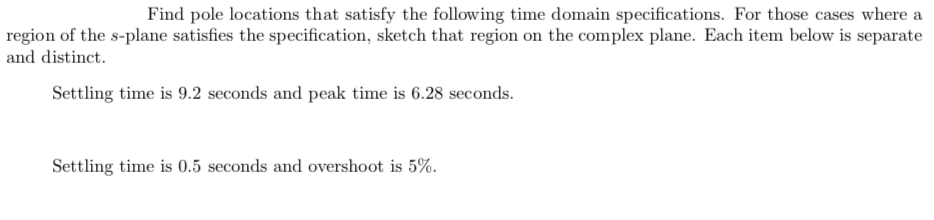 Find pole locations that satisfy the following time domain specifications. For those cases where a region of the $s$-plane satisfies the specification, sketch that region on the complex plane. Each item below is separate and distinct.

Settling time is 9.2 seconds and peak time is 6.28 seconds.

Settling time is 0.5 seconds and overshoot is 5%.